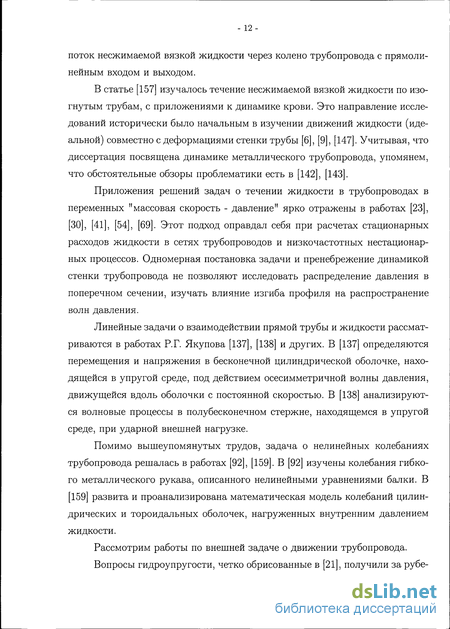 - 12 -

поток несжимаемой вязкой жидкости через колено трубопровода с прямолинейным входом и выходом.

В статье [157] изучалось течение несжимаемой вязкой жидкости по изогнутым трубам, с приложениями к динамике крови. Это направление исследований исторически было начальным в изучении движений жидкости (идеальной) совместно с деформациями стенки трубы [6], [9], [147]. Учитывая, что диссертация посвящена динамике металлического трубопровода, упомянем, что обстоятельные обзоры проблематики есть в [142], [143].

Приложения решений задач о течении жидкости в трубопроводах в переменных "массовая скорость - давление" ярко отражены в работах [23], [30], [41], [54], [69]. Этот подход оправдал себя при расчетах стационарных расходов жидкости в сетях трубопроводов и низкочастотных нестационарных процессов. Одномерная постановка задачи и пренебрежение динамикой стенки трубопровода не позволяют исследовать распределение давления в поперечном сечении, изучать влияние изгиба профиля на распространение волн давления.

Линейные задачи о взаимодействии прямой трубы и жидкости рассматриваются в работах Р.Г. Якупова [137], [138] и других. В [137] определяются перемещения и напряжения в бесконечной цилиндрической оболочке, находящейся в упругой среде, под действием осесимметричной волны давления, движущейся вдоль оболочки с постоянной скоростью. В [138] анализируются волновые процессы в полубесконечном стержне, находящемся в упругой среде, при ударной внешней нагрузке.

Помимо вышеупомянутых трудов, задача о нелинейных колебаниях трубопровода решалась в работах [92], [159]. В [92] изучены колебания гибкого металлического рукава, описанного нелинейными уравнениями балки. В [159] развита и проанализирована математическая модель колебаний цилиндрических и тороидальных оболочек, нагруженных внутренним давлением жидкости.

Рассмотрим работы по внешней задаче о движении трубопровода.

Вопросы гидроупругости, четко обрисованные в [21], получили за рубе-

dsLib.net
библиотека диссертаций